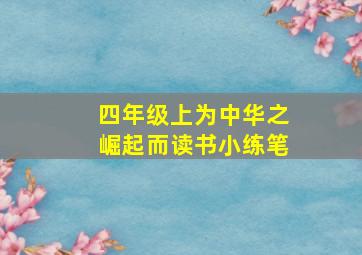 四年级上为中华之崛起而读书小练笔